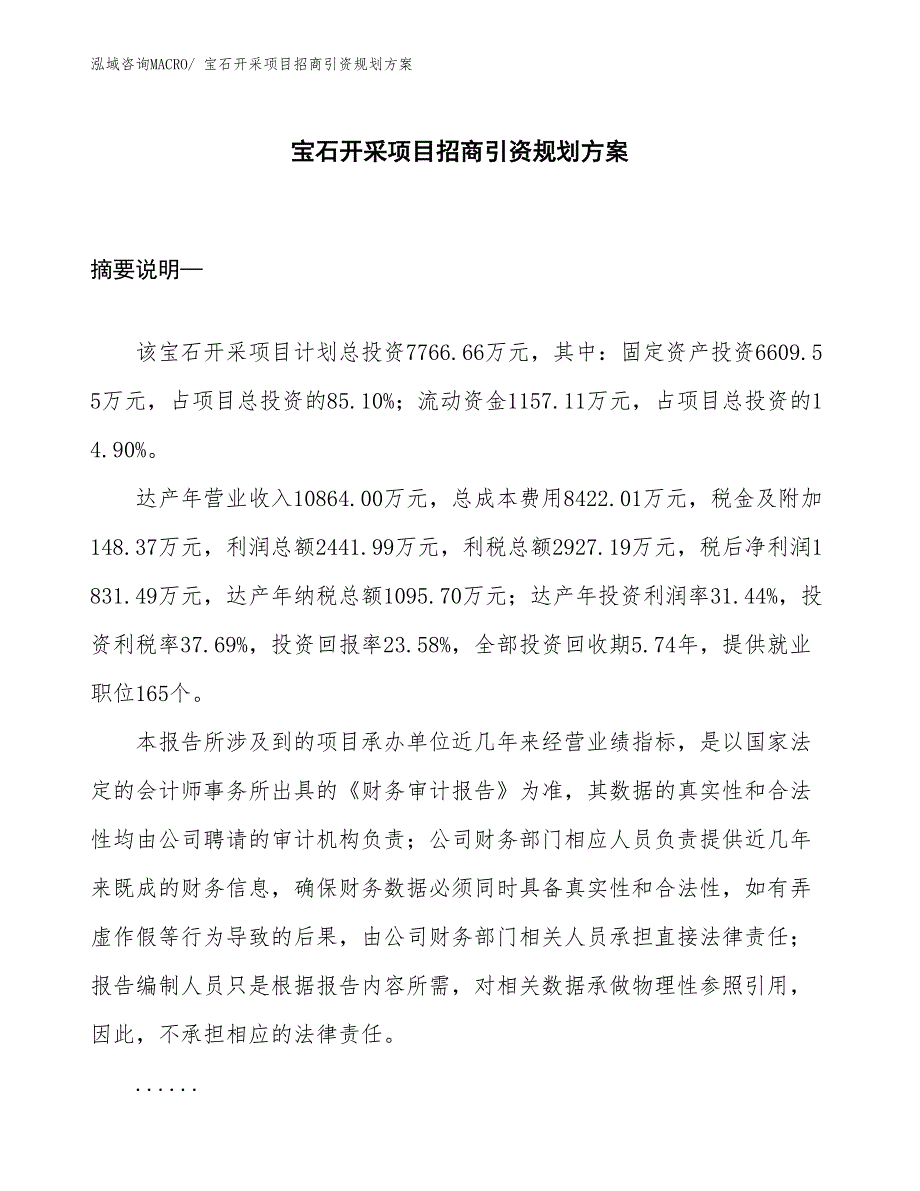 泓域咨询MACRO/ 宝石开采项目招商引资规划方案

宝石开采项目招商引资规划方案

摘要说明—

该宝石开采项目计划总投资7766.66万元，其中：固定资产投资6609.55万元，占项目总投资的85.10%；流动资金1157.11万元，占项目总投资的14.90%。

达产年营业收入10864.00万元，总成本费用8422.01万元，税金及附加148.37万元，利润总额2441.99万元，利税总额2927.19万元，税后净利润1831.49万元，达产年纳税总额1095.70万元；达产年投资利润率31.44%，投资利税率37.69%，投资回报率23.58%，全部投资回收期5.74年，提供就业职位165个。

本报告所涉及到的项目承办单位近几年来经营业绩指标，是以国家法定的会计师事务所出具的《财务审计报告》为准，其数据的真实性和合法性均由公司聘请的审计机构负责；公司财务部门相应人员负责提供近几年来既成的财务信息，确保财务数据必须同时具备真实性和合法性，如有弄虚作假等行为导致的后果，由公司财务部门相关人员承担直接法律责任；报告编制人员只是根据报告内容所需，对相关数据承做物理性参照引用，因此，不承担相应的法律责任。

......